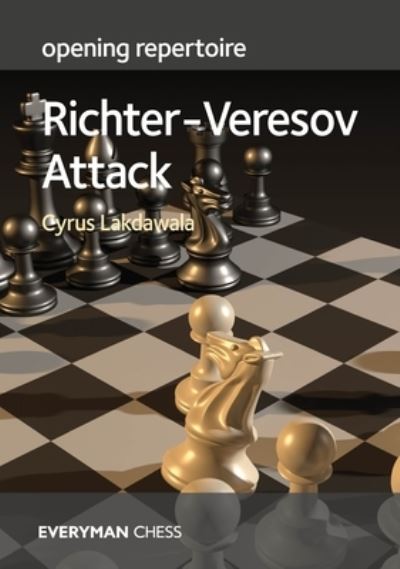 opening repertoire

Richter-Veresov Attack

Cyrus Lakdawala

EVERYMAN CHESS